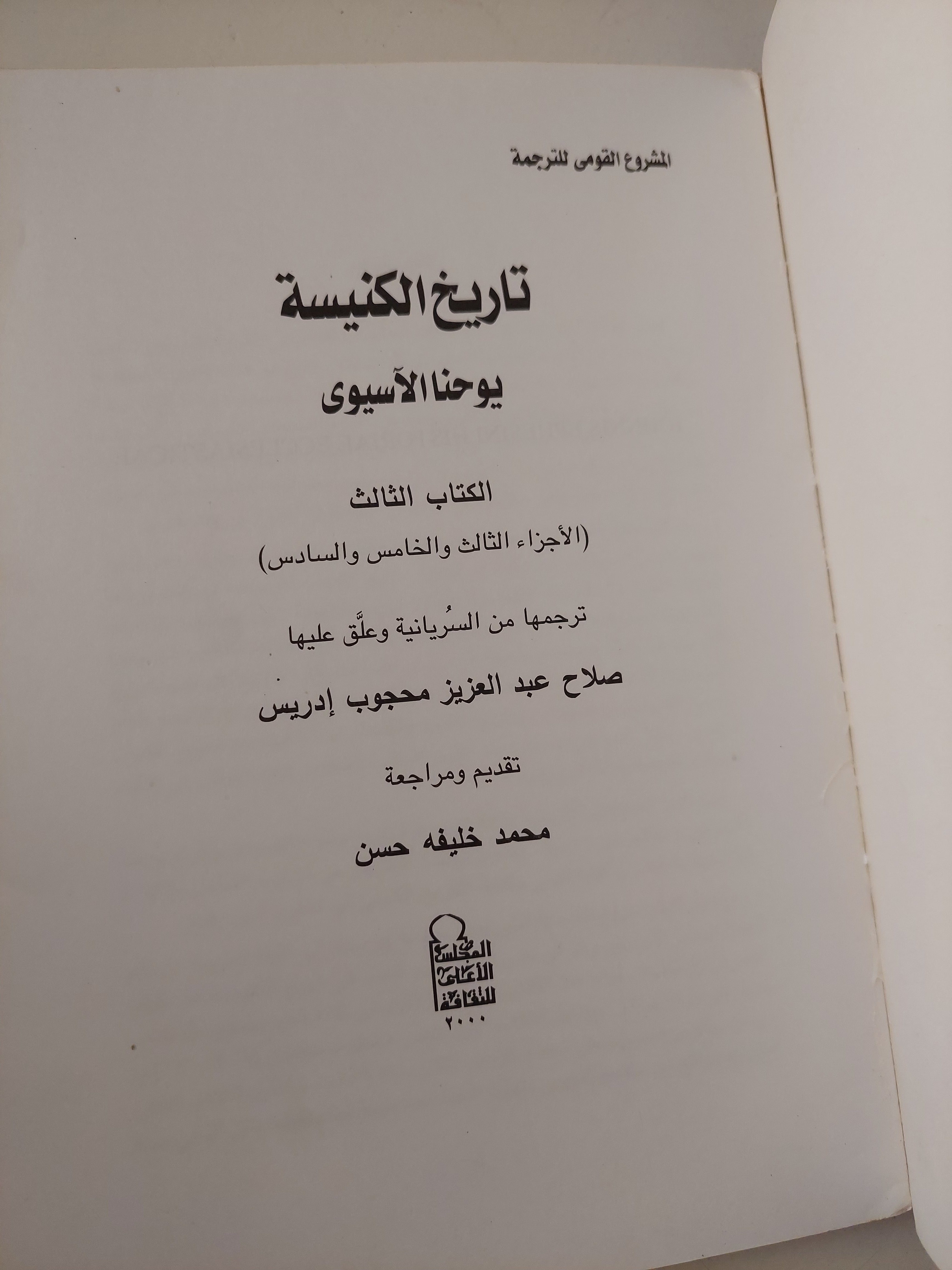 المشروع القومى للترجمة

تاريخ الكنيسة

يوحنا الآسيوى

الكتاب الثالث

(الأجزاء الثالث والخامس والسادس)

ترجمها من السُريانية وعلَّق عليها

صلاح عبد العزيز محجوب إدريس

تقديم ومراجعة

محمد خليفه حسن

المجلس الأعلى للثقافة

٢٠٠٠